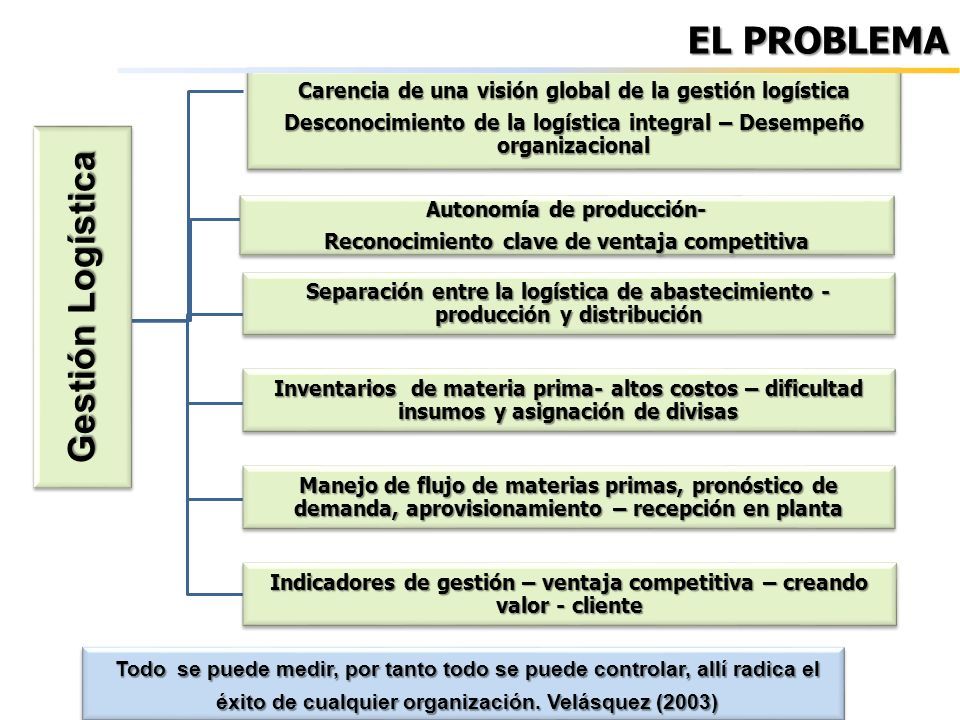 EL PROBLEMA

Gestión Logística

Carencia de una visión global de la gestión logística
Desconocimiento de la logística integral – Desempeño organizacional

Autonomía de producción-
Reconocimiento clave de ventaja competitiva

Separación entre la logística de abastecimiento - producción y distribución

Inventarios de materia prima- altos costos – dificultad insumos y asignación de divisas

Manejo de flujo de materias primas, pronóstico de demanda, aprovisionamiento – recepción en planta

Indicadores de gestión – ventaja competitiva – creando valor - cliente

Todo se puede medir, por tanto todo se puede controlar, allí radica el éxito de cualquier organización. Velásquez (2003)